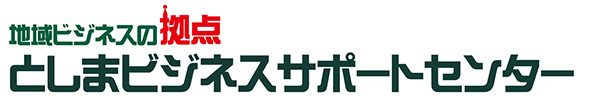 地域ビジネスの拠点
としまビジネスサポートセンター